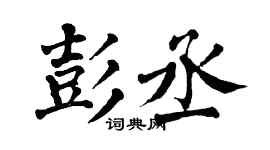 彭丞

词典网